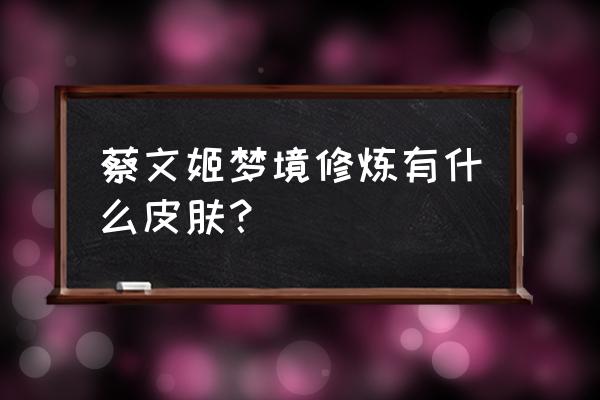 蔡文姬梦境修炼有什么皮肤?